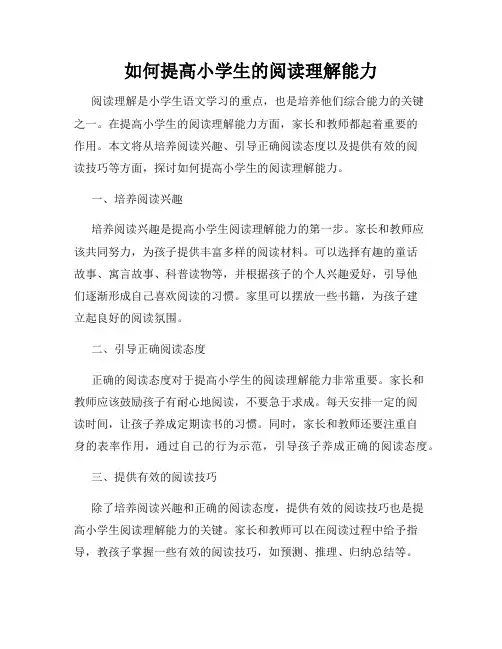 如何提高小学生的阅读理解能力

阅读理解是小学生语文学习的重点，也是培养他们综合能力的关键之一。在提高小学生的阅读理解能力方面，家长和教师都起着重要的作用。本文将从培养阅读兴趣、引导正确阅读态度以及提供有效的阅读技巧等方面，探讨如何提高小学生的阅读理解能力。

一、培养阅读兴趣

培养阅读兴趣是提高小学生阅读理解能力的第一步。家长和教师应该共同努力，为孩子提供丰富多样的阅读材料。可以选择有趣的童话故事、寓言故事、科普读物等，并根据孩子的个人兴趣爱好，引导他们逐渐形成自己喜欢阅读的习惯。家里可以摆放一些书籍，为孩子建立起良好的阅读氛围。

二、引导正确阅读态度

正确的阅读态度对于提高小学生的阅读理解能力非常重要。家长和教师应该鼓励孩子有耐心地阅读，不要急于求成。每天安排一定的阅读时间，让孩子养成定期读书的习惯。同时，家长和教师还要注重自身的表率作用，通过自己的行为示范，引导孩子养成正确的阅读态度。

三、提供有效的阅读技巧

除了培养阅读兴趣和正确的阅读态度，提供有效的阅读技巧也是提高小学生阅读理解能力的关键。家长和教师可以在阅读过程中给予指导，教孩子掌握一些有效的阅读技巧，如预测、推理、归纳总结等。